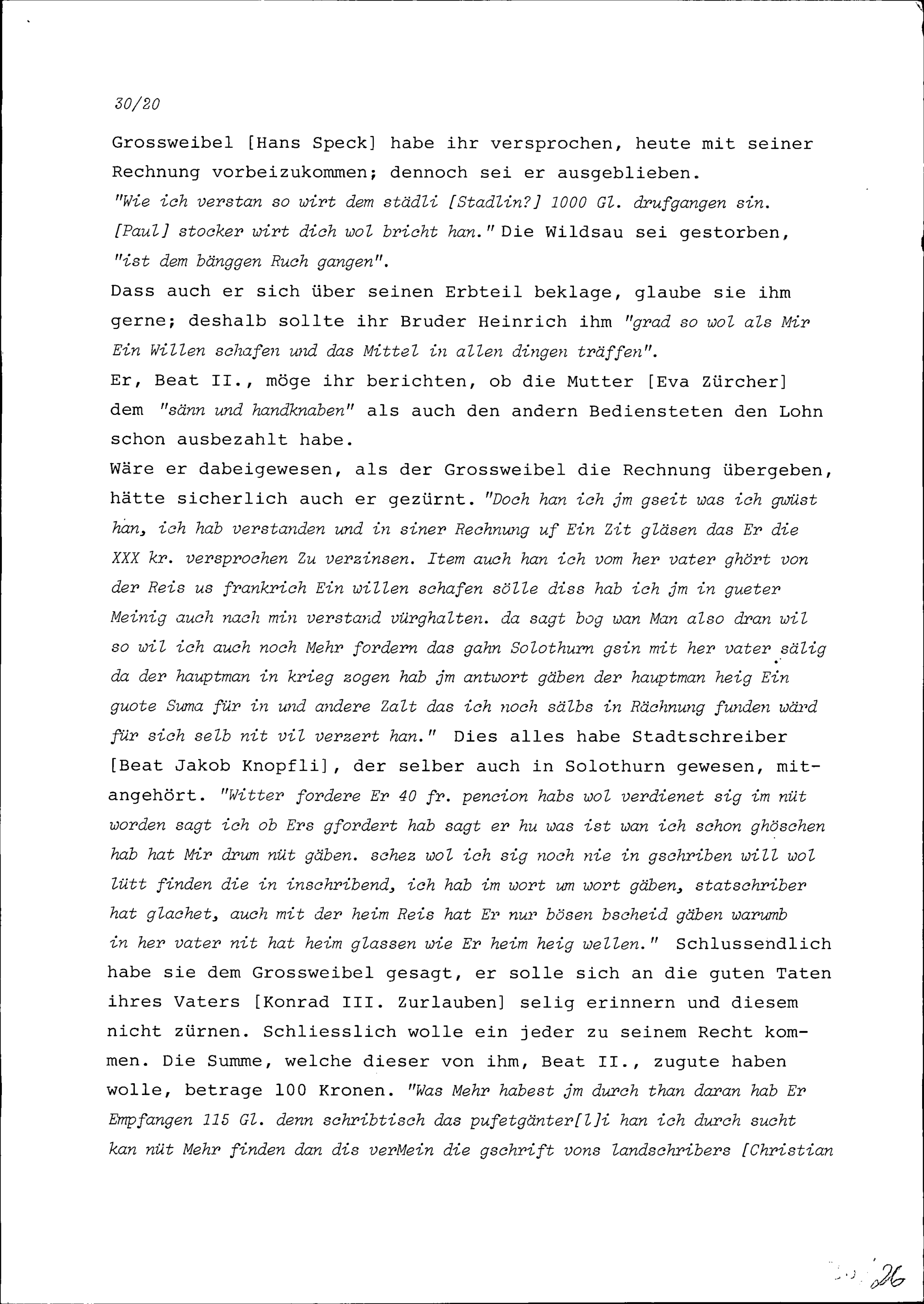 30/20

Grossweibel [Hans Speck] habe ihr versprochen, heute mit seiner Rechnung vorbeizukommen; dennoch sei er ausgeblieben. "Wie ich verstan so wirt dem städli [Stadlin?] 1000 Gl. drufgangen sin. [Paul] stocker wirt dich wol bricht han." Die Wildsau sei gestorben, "ist dem bänggen Ruch gangen".
Dass auch er sich über seinen Erbteil beklage, glaube sie ihm gerne; deshalb sollte ihr Bruder Heinrich ihm "grad so wol als Mir Ein Willen schafen und das Mittel in allen dingen träffen".
Er, Beat II., möge ihr berichten, ob die Mutter [Eva Zürcher] dem "sänn und handknaben" als auch den andern Bediensteten den Lohn schon ausbezahlt habe.
Wäre er dabeigewesen, als der Grossweibel die Rechnung übergeben, hätte sicherlich auch er gezürnt. "Doch han ich jm gseit was ich gwüst han, ich hab verstanden und in siner Rechnung uf Ein Zit gläsen das Er die XXX kr. versprochen Zu verzinsen. Item auch han ich vom her vater ghört von der Reis us frankrich Ein willen schafen sölle diss hab ich jm in gueter Meinig auch nach min verstand vürghalten. da sagt bog wan Man also dran wil so wil ich auch noch Mehr fordern das gahn Solothurn gsin mit her vater sälig da der hauptman in krieg zogen hab jm antwort gäben der hauptman heig Ein guote Suma für in und andere Zalt das ich noch sälbs in Rächnung funden wärd für sich selb nit vil verzert han." Dies alles habe Stadtschreiber [Beat Jakob Knopfli], der selber auch in Solothurn gewesen, mitangehört. "Witter fordere Er 40 fr. pencion habs wol verdienet sig im nüt worden sagt ich ob Ers gfordert hab sagt er hu was ist wan ich schon ghöschen hab hat Mir drum nüt gäben. schez wol ich sig noch nie in gschriben will wol lütt finden die in inschribend, ich hab im wort um wort gäben, statschriber hat glachet, auch mit der heim Reis hat Er nur bösen bscheid gäben warumb in her vater nit hat heim glassen wie Er heim heig wellen." Schlussendlich habe sie dem Grossweibel gesagt, er solle sich an die guten Taten ihres Vaters [Konrad III. Zurlauben] selig erinnern und diesem nicht zürnen. Schliesslich wolle ein jeder zu seinem Recht kommen. Die Summe, welche dieser von ihm, Beat II., zugute haben wolle, betrage 100 Kronen. "Was Mehr habest jm durch than daran hab Er Empfangen 115 Gl. denn schribtisch das pufetgänter[l]i han ich durch sucht kan nüt Mehr finden dan dis verMein die gschrift vons landschribers [Christian

26